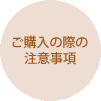 ご購入の際の
注意事項